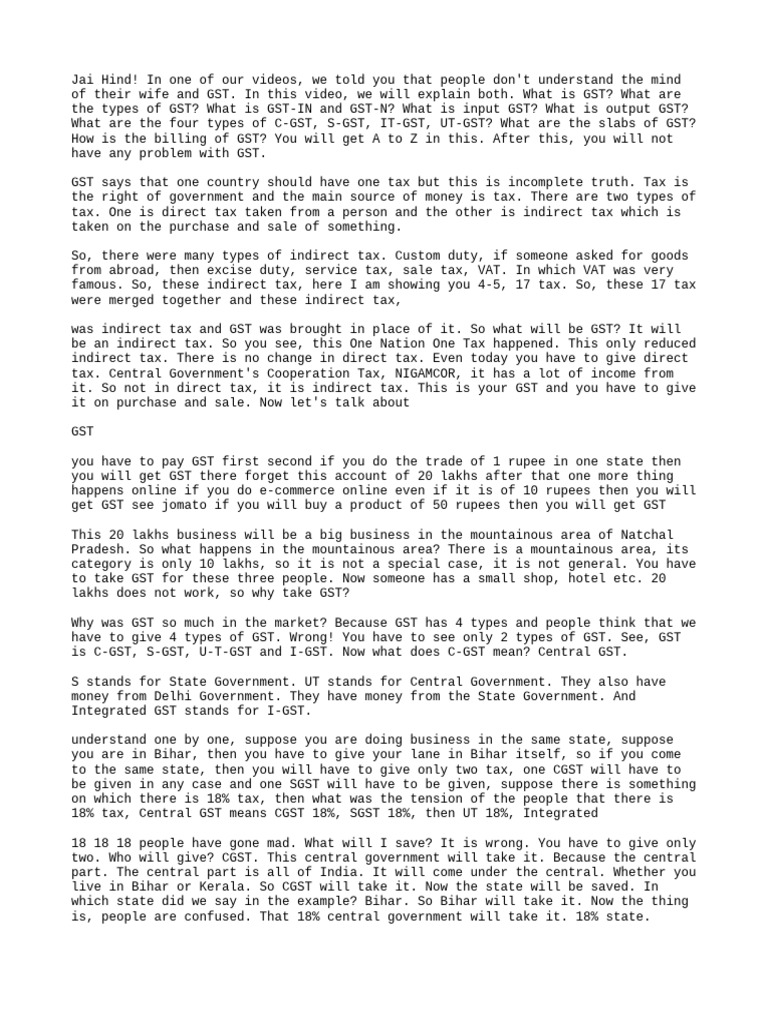 Jai Hind! In one of our videos, we told you that people don't understand the mind of their wife and GST. In this video, we will explain both. What is GST? What are the types of GST? What is GST-IN and GST-N? What is input GST? What is output GST? What are the four types of C-GST, S-GST, IT-GST, UT-GST? What are the slabs of GST? How is the billing of GST? You will get A to Z in this. After this, you will not have any problem with GST.

GST says that one country should have one tax but this is incomplete truth. Tax is the right of government and the main source of money is tax. There are two types of tax. One is direct tax taken from a person and the other is indirect tax which is taken on the purchase and sale of something.

So, there were many types of indirect tax. Custom duty, if someone asked for goods from abroad, then excise duty, service tax, sale tax, VAT. In which VAT was very famous. So, these indirect tax, here I am showing you 4-5, 17 tax. So, these 17 tax were merged together and these indirect tax,

was indirect tax and GST was brought in place of it. So what will be GST? It will be an indirect tax. So you see, this One Nation One Tax happened. This only reduced indirect tax. There is no change in direct tax. Even today you have to give direct tax. Central Government's Cooperation Tax, NIGAMCOR, it has a lot of income from it. So not in direct tax, it is indirect tax. This is your GST and you have to give it on purchase and sale. Now let's talk about

GST

you have to pay GST first second if you do the trade of 1 rupee in one state then you will get GST there forget this account of 20 lakhs after that one more thing happens online if you do e-commerce online even if it is of 10 rupees then you will get GST see jomato if you will buy a product of 50 rupees then you will get GST

This 20 lakhs business will be a big business in the mountainous area of Natchal Pradesh. So what happens in the mountainous area? There is a mountainous area, its category is only 10 lakhs, so it is not a special case, it is not general. You have to take GST for these three people. Now someone has a small shop, hotel etc. 20 lakhs does not work, so why take GST?

Why was GST so much in the market? Because GST has 4 types and people think that we have to give 4 types of GST. Wrong! You have to see only 2 types of GST. See, GST is C-GST, S-GST, U-T-GST and I-GST. Now what does C-GST mean? Central GST.

S stands for State Government. UT stands for Central Government. They also have money from Delhi Government. They have money from the State Government. And Integrated GST stands for I-GST.

understand one by one, suppose you are doing business in the same state, suppose you are in Bihar, then you have to give your lane in Bihar itself, so if you come to the same state, then you will have to give only two tax, one CGST will have to be given in any case and one SGST will have to be given, suppose there is something on which there is 18% tax, then what was the tension of the people that there is 18% tax, Central GST means CGST 18%, SGST 18%, then UT 18%, Integrated

18 18 18 people have gone mad. What will I save? It is wrong. You have to give only two. Who will give? CGST. This central government will take it. Because the central part. The central part is all of India. It will come under the central. Whether you live in Bihar or Kerala. So CGST will take it. Now the state will be saved. In which state did we say in the example? Bihar. So Bihar will take it. Now the thing is, people are confused. That 18% central government will take it. 18% state.